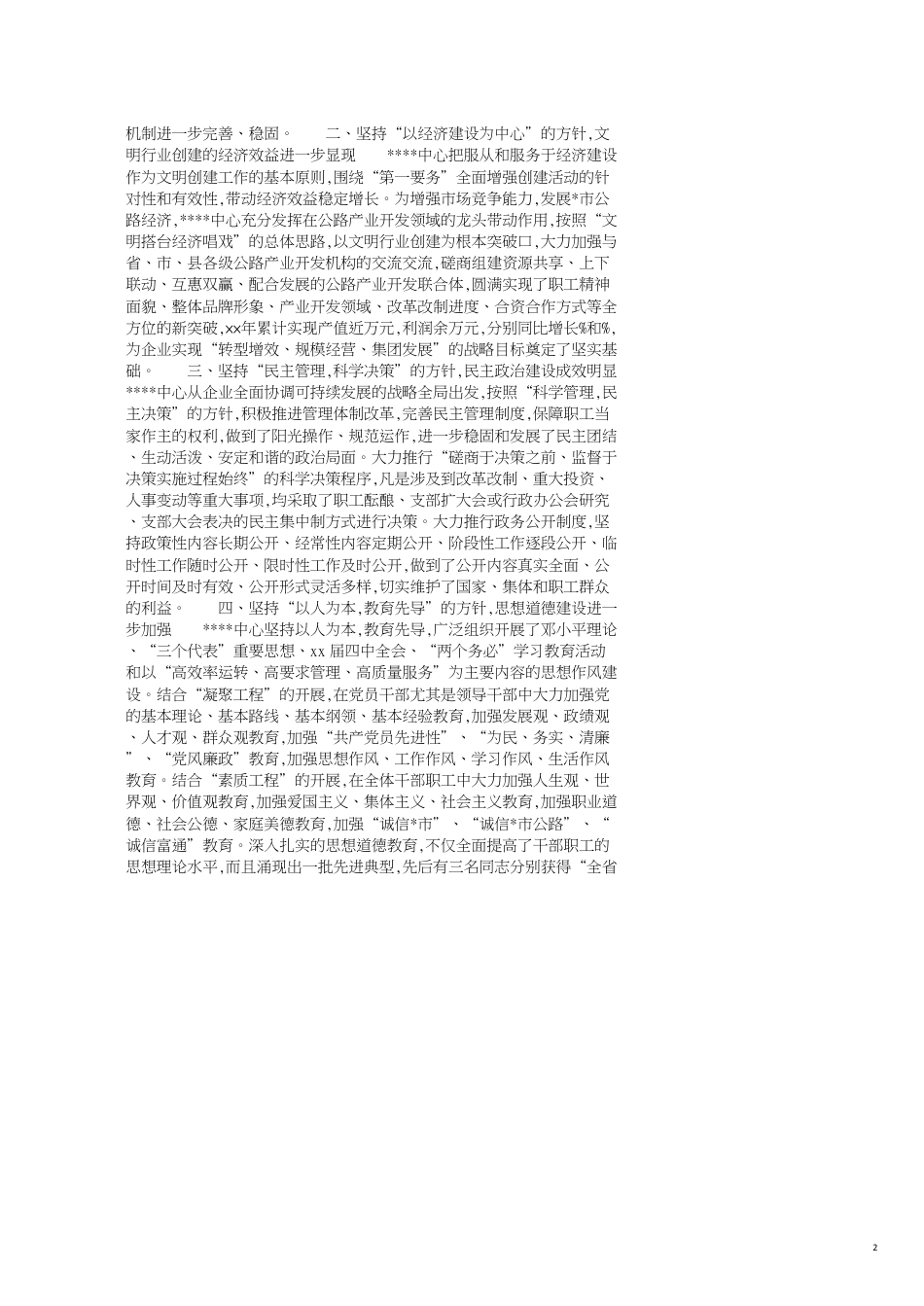 机制进一步完善、稳固。　　二、坚持“以经济建设为中心”的方针,文明行业创建的经济效益进一步显现　　****中心把服从和服务于经济建设作为文明创建工作的基本原则,围绕“第一要务”全面增强创建活动的针对性和有效性,带动经济效益稳定增长。为增强市场竞争能力,发展*市公路经济,****中心充分发挥在公路产业开发领域的龙头带动作用,按照“文明搭台经济唱戏”的总体思路,以文明行业创建为根本突破口,大力加强与省、市、县各级公路产业开发机构的交流交流,磋商组建资源共享、上下联动、互惠双赢、配合发展的公路产业开发联合体,圆满实现了职工精神面貌、整体品牌形象、产业开发领域、改革改制进度、合资合作方式等全方位的新突破,xx年累计实现产值近万元,利润余万元,分别同比增长%和%,为企业实现“转型增效、规模经营、集团发展”的战略目标奠定了坚实基础。　　三、坚持“民主管理,科学决策”的方针,民主政治建设成效明显　　****中心从企业全面协调可持续发展的战略全局出发,按照“科学管理,民主决策”的方针,积极推进管理体制改革,完善民主管理制度,保障职工当家作主的权利,做到了阳光操作、规范运作,进一步稳固和发展了民主团结、生动活泼、安定和谐的政治局面。大力推行“磋商于决策之前、监督于决策实施过程始终”的科学决策程序,凡是涉及到改革改制、重大投资、人事变动等重大事项,均采取了职工酝酿、支部扩大会或行政办公会研究、支部大会表决的民主集中制方式进行决策。大力推行政务公开制度,坚持政策性内容长期公开、经常性内容定期公开、阶段性工作逐段公开、临时性工作随时公开、限时性工作及时公开,做到了公开内容真实全面、公开时间及时有效、公开形式灵活多样,切实维护了国家、集体和职工群众的利益。　　四、坚持“以人为本,教育先导”的方针,思想道德建设进一步加强　　****中心坚持以人为本,教育先导,广泛组织开展了邓小平理论、“三个代表”重要思想、xx届四中全会、“两个务必”学习教育活动和以“高效率运转、高要求管理、高质量服务”为主要内容的思想作风建设。结合“凝聚工程”的开展,在党员干部尤其是领导干部中大力加强党的基本理论、基本路线、基本纲领、基本经验教育,加强发展观、政绩观、人才观、群众观教育,加强“共产党员先进性”、“为民、务实、清廉”、“党风廉政”教育,加强思想作风、工作作风、学习作风、生活作风教育。结合“素质工程”的开展,在全体干部职工中大力加强人生观、世界观、价值观教育,加强爱国主义、集体主义、社会主义教育,加强职业道德、社会公德、家庭美德教育,加强“诚信*市”、“诚信*市公路”、“诚信富通”教育。深入扎实的思想道德教育,不仅全面提高了干部职工的思想理论水平,而且涌现出一批先进典型,先后有三名同志分别获得“全省

2